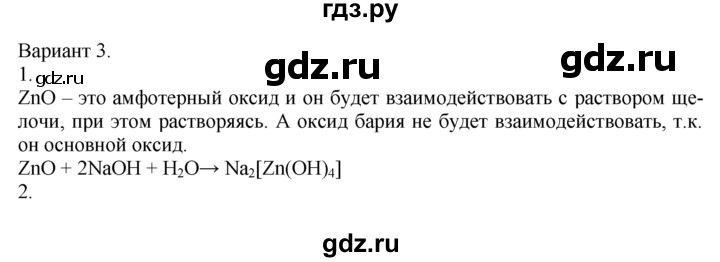 гдз.ру

Вариант 3.

gdz.ru gdz.ru

1. gdz.ru

ZnO – это амфотерный оксид и он будет взаимодействовать с раствором щелочи, при этом растворяясь. А оксид бария не будет взаимодействовать, т.к. он основной оксид.

$ZnO + 2NaOH + H_2O \rightarrow Na_2[Zn(OH)_4]$

2.

gdz.ru